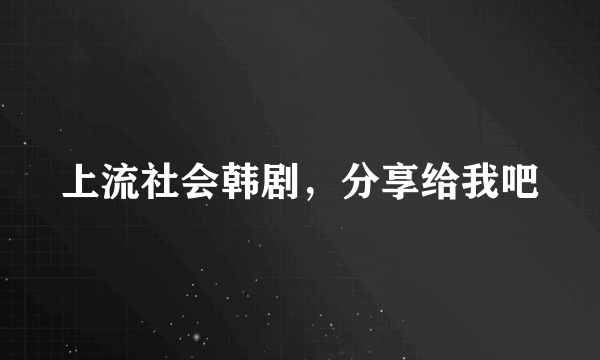 上流社会韩剧，分享给我吧